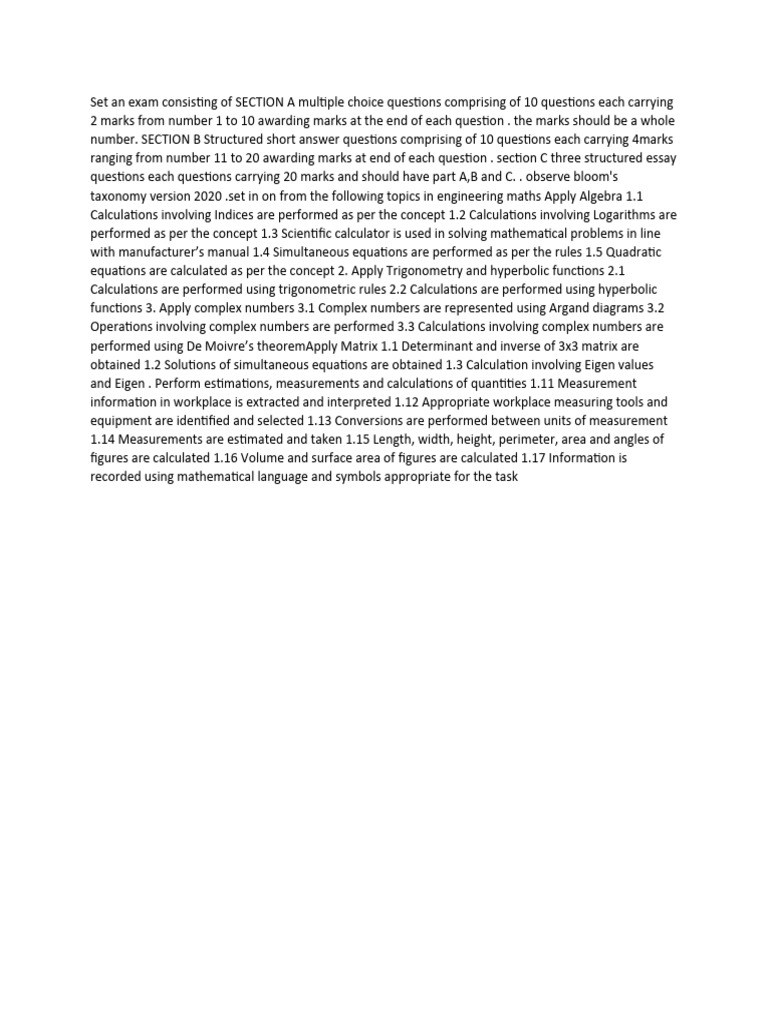 Set an exam consisting of SECTION A multiple choice questions comprising of 10 questions each carrying 2 marks from number 1 to 10 awarding marks at the end of each question . the marks should be a whole number. SECTION B Structured short answer questions comprising of 10 questions each carrying 4marks ranging from number 11 to 20 awarding marks at end of each question . section C three structured essay questions each questions carrying 20 marks and should have part A,B and C. . observe bloom's taxonomy version 2020 .set in on from the following topics in engineering maths Apply Algebra 1.1 Calculations involving Indices are performed as per the concept 1.2 Calculations involving Logarithms are performed as per the concept 1.3 Scientific calculator is used in solving mathematical problems in line with manufacturer's manual 1.4 Simultaneous equations are performed as per the rules 1.5 Quadratic equations are calculated as per the concept 2. Apply Trigonometry and hyperbolic functions 2.1 Calculations are performed using trigonometric rules 2.2 Calculations are performed using hyperbolic functions 3. Apply complex numbers 3.1 Complex numbers are represented using Argand diagrams 3.2 Operations involving complex numbers are performed 3.3 Calculations involving complex numbers are performed using De Moivre's theoremApply Matrix 1.1 Determinant and inverse of 3x3 matrix are obtained 1.2 Solutions of simultaneous equations are obtained 1.3 Calculation involving Eigen values and Eigen . Perform estimations, measurements and calculations of quantities 1.11 Measurement information in workplace is extracted and interpreted 1.12 Appropriate workplace measuring tools and equipment are identified and selected 1.13 Conversions are performed between units of measurement 1.14 Measurements are estimated and taken 1.15 Length, width, height, perimeter, area and angles of figures are calculated 1.16 Volume and surface area of figures are calculated 1.17 Information is recorded using mathematical language and symbols appropriate for the task